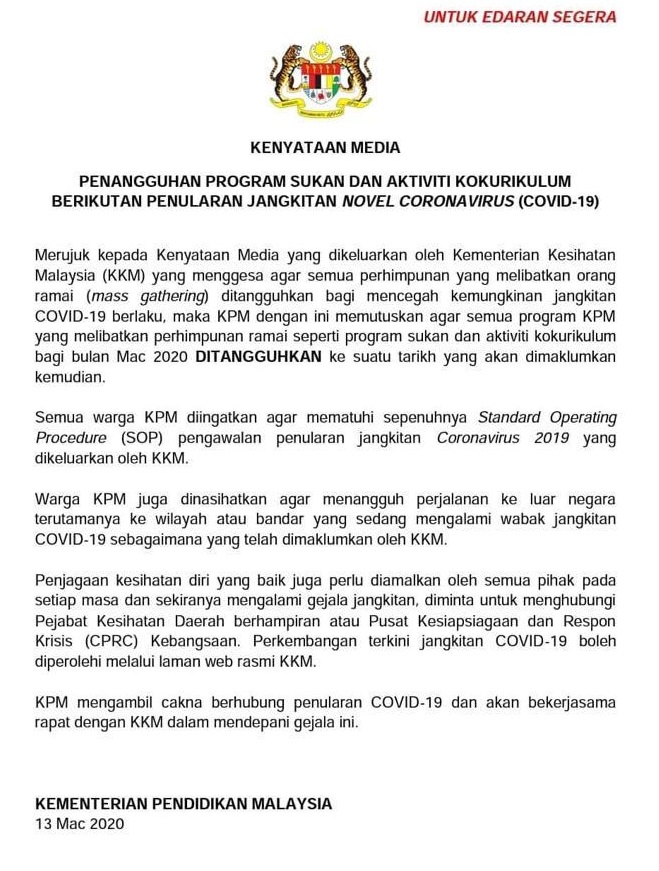 UNTUK EDARAN SEGERA

KENYATAAN MEDIA

PENANGGUHAN PROGRAM SUKAN DAN AKTIVITI KOKURIKULUM BERIKUTAN PENULARAN JANGKITAN NOVEL CORONAVIRUS (COVID-19)

Merujuk kepada Kenyataan Media yang dikeluarkan oleh Kementerian Kesihatan Malaysia (KKM) yang menggesa agar semua perhimpunan yang melibatkan orang ramai (mass gathering) ditangguhkan bagi mencegah kemungkinan jangkitan COVID-19 berlaku, maka KPM dengan ini memutuskan agar semua program KPM yang melibatkan perhimpunan ramai seperti program sukan dan aktiviti kokurikulum bagi bulan Mac 2020 DITANGGUHKAN ke suatu tarikh yang akan dimaklumkan kemudian.

Semua warga KPM diingatkan agar mematuhi sepenuhnya Standard Operating Procedure (SOP) pengawalan penularan jangkitan Coronavirus 2019 yang dikeluarkan oleh KKM.

Warga KPM juga dinasihatkan agar menangguh perjalanan ke luar negara terutamanya ke wilayah atau bandar yang sedang mengalami wabak jangkitan COVID-19 sebagaimana yang telah dimaklumkan oleh KKM.

Penjagaan kesihatan diri yang baik juga perlu diamalkan oleh semua pihak pada setiap masa dan sekiranya mengalami gejala jangkitan, diminta untuk menghubungi Pejabat Kesihatan Daerah berhampiran atau Pusat Kesiapsiagaan dan Respon Krisis (CPRC) Kebangsaan. Perkembangan terkini jangkitan COVID-19 boleh diperolehi melalui laman web rasmi KKM.

KPM mengambil cakna berhubung penularan COVID-19 dan akan bekerjasama rapat dengan KKM dalam mendepani gejala ini.

KEMENTERIAN PENDIDIKAN MALAYSIA
13 Mac 2020